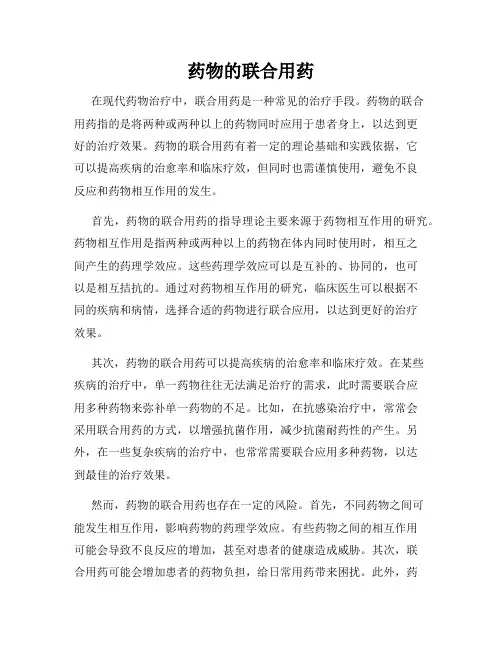 药物的联合用药

在现代药物治疗中，联合用药是一种常见的治疗手段。药物的联合用药指的是将两种或两种以上的药物同时应用于患者身上，以达到更好的治疗效果。药物的联合用药有着一定的理论基础和实践依据，它可以提高疾病的治愈率和临床疗效，但同时也需谨慎使用，避免不良反应和药物相互作用的发生。

首先，药物的联合用药的指导理论主要来源于药物相互作用的研究。药物相互作用是指两种或两种以上的药物在体内同时使用时，相互之间产生的药理学效应。这些药理学效应可以是互补的、协同的，也可以是相互拮抗的。通过对药物相互作用的研究，临床医生可以根据不同的疾病和病情，选择合适的药物进行联合应用，以达到更好的治疗效果。

其次，药物的联合用药可以提高疾病的治愈率和临床疗效。在某些疾病的治疗中，单一药物往往无法满足治疗的需求，此时需要联合应用多种药物来弥补单一药物的不足。比如，在抗感染治疗中，常常会采用联合用药的方式，以增强抗菌作用，减少抗菌耐药性的产生。另外，在一些复杂疾病的治疗中，也常常需要联合应用多种药物，以达到最佳的治疗效果。

然而，药物的联合用药也存在一定的风险。首先，不同药物之间可能发生相互作用，影响药物的药理学效应。有些药物之间的相互作用可能会导致不良反应的增加，甚至对患者的健康造成威胁。其次，联合用药可能会增加患者的药物负担，给日常用药带来困扰。此外，药